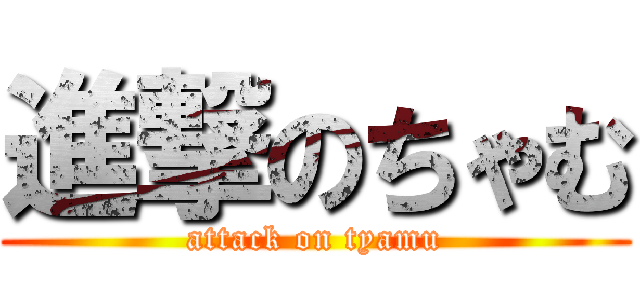 進撃のちゃむ
attack on tyamu